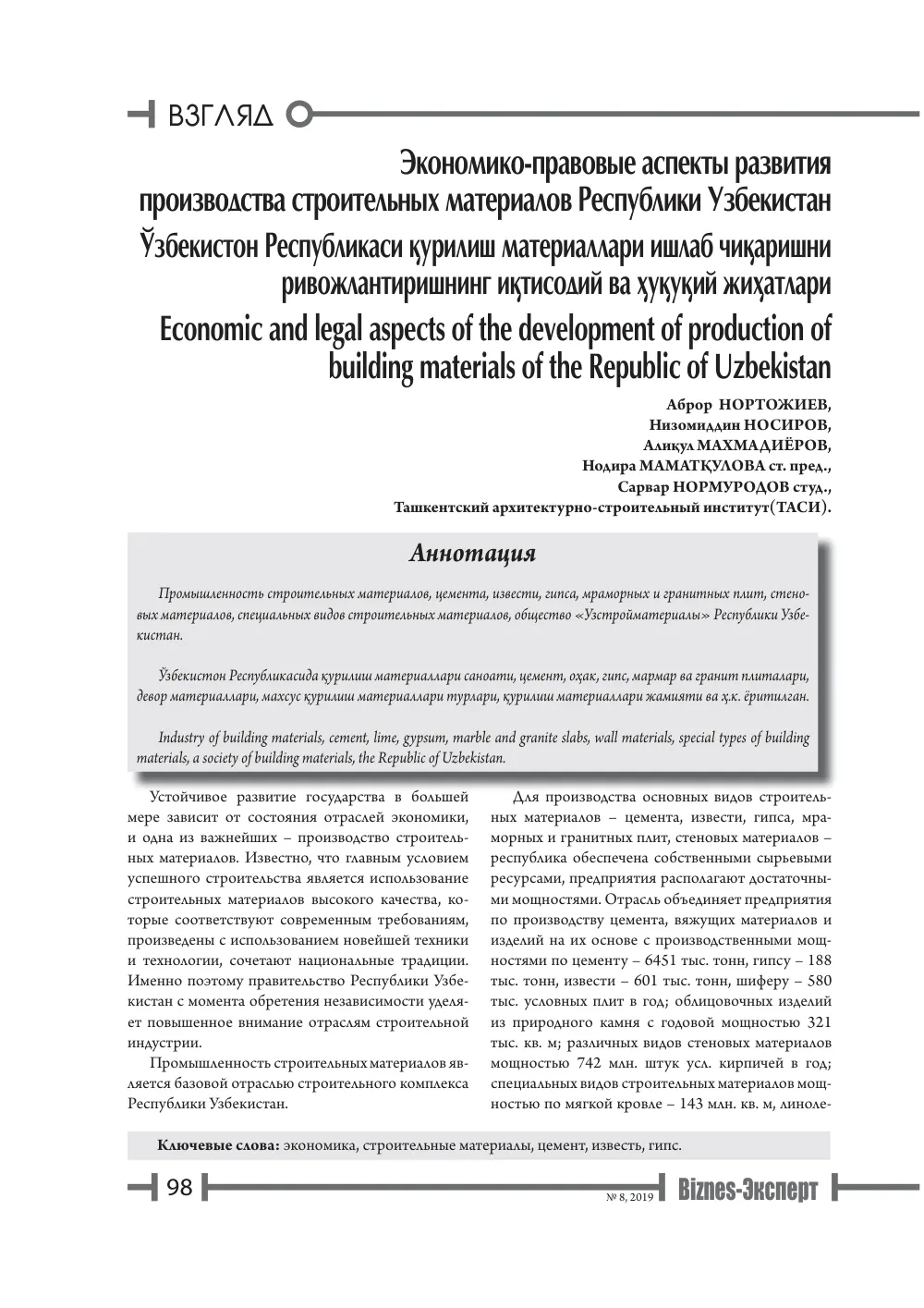 ВЗГЛЯД

Экономико-правовые аспекты развития производства строительных материалов Республики Узбекистан

Ўзбекистон Республикаси қурилиш материаллари ишлаб чиқаришни ривожлантиришнинг иқтисодий ва ҳуқуқий жиҳатлари

Economic and legal aspects of the development of production of building materials of the Republic of Uzbekistan

Аброр НОРТОЖИЕВ,
Низомиддин НОСИРОВ,
Алиқул МАХМАДИЁРОВ,
Нодира МАМАТҚУЛОВА ст. пред.,
Сарвар НОРМУРОДОВ студ.,
Ташкентский архитектурно-строительный институт(ТАСИ).

Аннотация

Промышленность строительных материалов, цемента, извести, гипса, мраморных и гранитных плит, стеновых материалов, специальных видов строительных материалов, общество «Узстройматериалы» Республики Узбекистан.

Ўзбекистон Республикасида қурилиш материаллари саноати, цемент, оҳак, гипс, мармар ва гранит плиталари, девор материаллари, махсус қурилиш материаллари турлари, қурилиш материаллари жамияти ва ҳ.к. ёритилган.

Industry of building materials, cement, lime, gypsum, marble and granite slabs, wall materials, special types of building materials, a society of building materials, the Republic of Uzbekistan.

Устойчивое развитие государства в большей мере зависит от состояния отраслей экономики, и одна из важнейших – производство строительных материалов. Известно, что главным условием успешного строительства является использование строительных материалов высокого качества, которые соответствуют современным требованиям, произведены с использованием новейшей техники и технологии, сочетают национальные традиции. Именно поэтому правительство Республики Узбекистан с момента обретения независимости уделяет повышенное внимание отраслям строительной индустрии.

Промышленность строительных материалов является базовой отраслью строительного комплекса Республики Узбекистан.

Для производства основных видов строительных материалов – цемента, извести, гипса, мраморных и гранитных плит, стеновых материалов – республика обеспечена собственными сырьевыми ресурсами, предприятия располагают достаточными мощностями. Отрасль объединяет предприятия по производству цемента, вяжущих материалов и изделий на их основе с производственными мощностями по цементу – 6451 тыс. тонн, гипсу – 188 тыс. тонн, извести – 601 тыс. тонн, шиферу – 580 тыс. условных плит в год; облицовочных изделий из природного камня с годовой мощностью 321 тыс. кв. м; различных видов стеновых материалов мощностью 742 млн. штук усл. кирпичей в год; специальных видов строительных материалов мощностью по мягкой кровле – 143 млн. кв. м, линоле-

Ключевые слова: экономика, строительные материалы, цемент, известь, гипс.

98

№ 8, 2019

Biznes-Эксперт